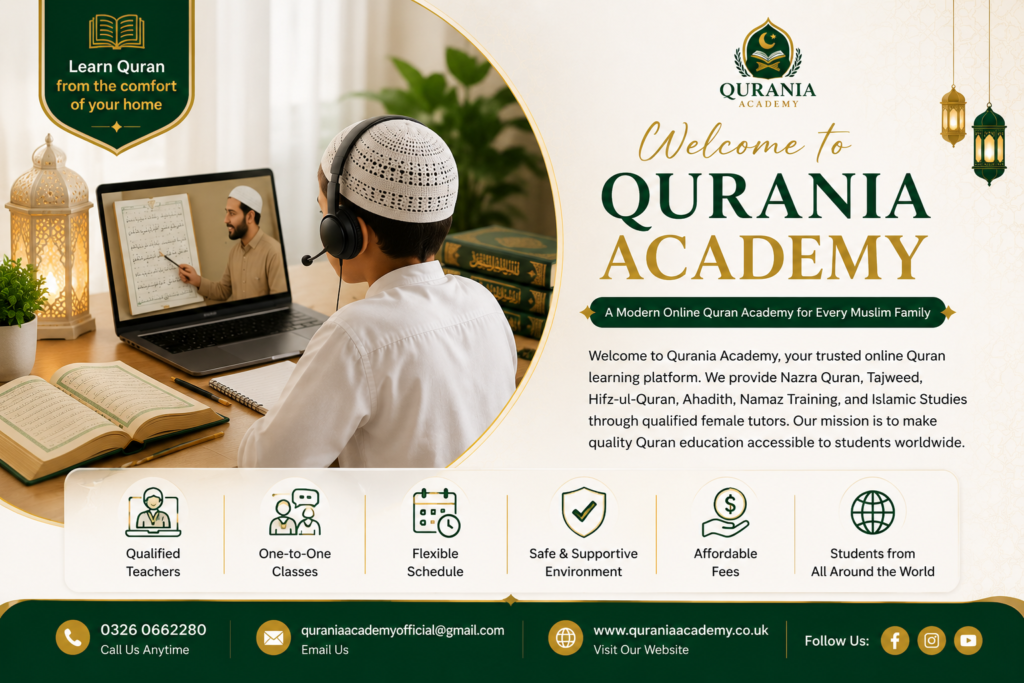 Learn Quran
from the comfort
of your home

QURANIA
ACADEMY

Welcome to
QURANIA
ACADEMY

A Modern Online Quran Academy for Every Muslim Family

Welcome to Qurania Academy, your trusted online Quran learning platform. We provide Nazra Quran, Tajweed, Hifz-ul-Quran, Ahadith, Namaz Training, and Islamic Studies through qualified female tutors. Our mission is to make quality Quran education accessible to students worldwide.

Qualified
Teachers

One-to-One
Classes

Flexible
Schedule

Safe & Supportive
Environment

Affordable
Fees

Students from
All Around the World

0326 0662280
Call Us Anytime

quraniaacademyofficial@gmail.com
Email Us

www.quraniaacademy.co.uk
Visit Our Website

Follow Us: